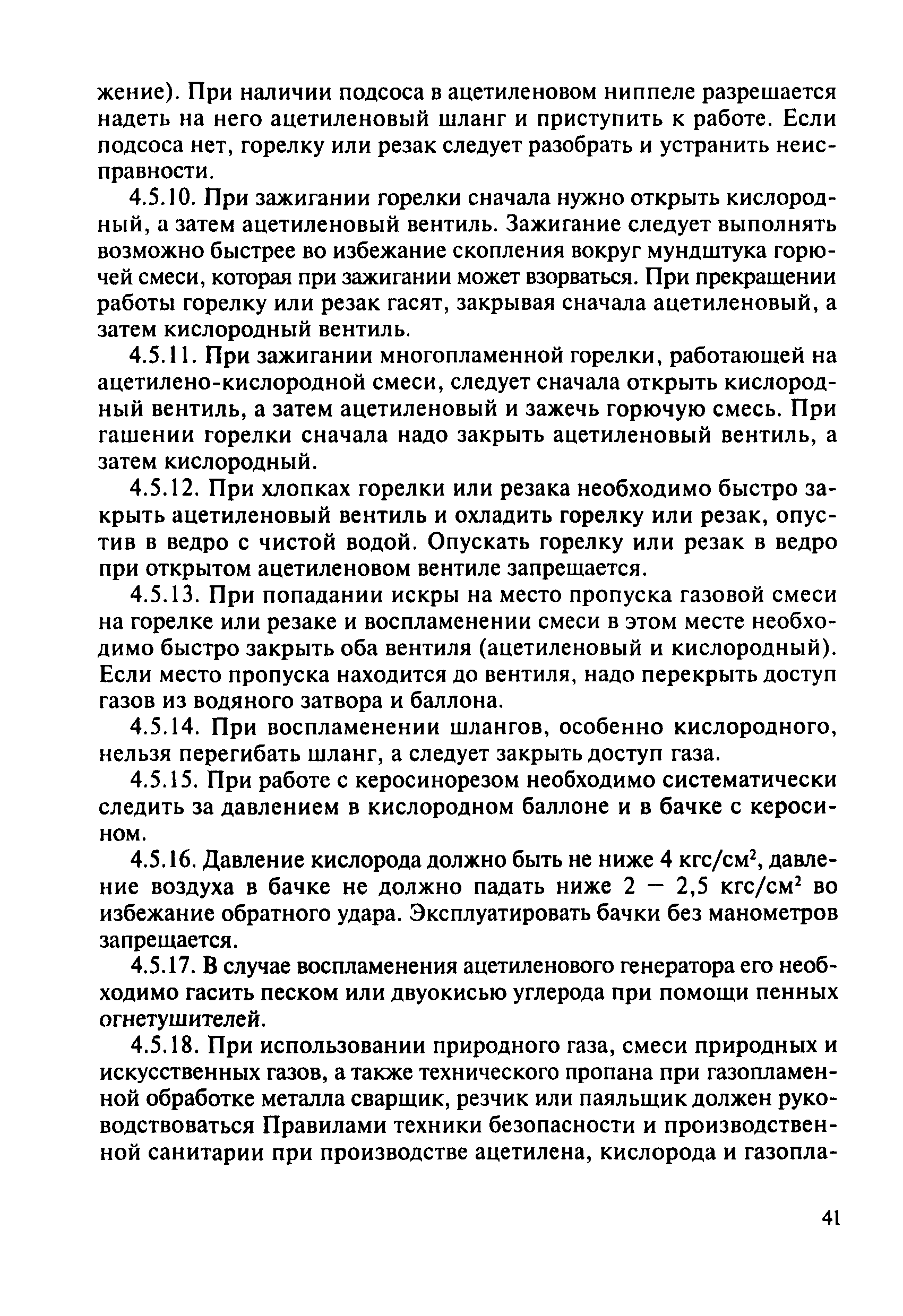 жение). При наличии подсоса в ацетиленовом ниппеле разрешается надеть на него ацетиленовый шланг и приступить к работе. Если подсоса нет, горелку или резак следует разобрать и устранить неисправности.

4.5.10. При зажигании горелки сначала нужно открыть кислородный, а затем ацетиленовый вентиль. Зажигание следует выполнять возможно быстрее во избежание скопления вокруг мундштука горючей смеси, которая при зажигании может взорваться. При прекращении работы горелку или резак гасят, закрывая сначала ацетиленовый, а затем кислородный вентиль.

4.5.11. При зажигании многопламенной горелки, работающей на ацетилено-кислородной смеси, следует сначала открыть кислородный вентиль, а затем ацетиленовый и зажечь горючую смесь. При гашении горелки сначала надо закрыть ацетиленовый вентиль, а затем кислородный.

4.5.12. При хлопках горелки или резака необходимо быстро закрыть ацетиленовый вентиль и охладить горелку или резак, опустив в ведро с чистой водой. Опускать горелку или резак в ведро при открытом ацетиленовом вентиле запрещается.

4.5.13. При попадании искры на место пропуска газовой смеси на горелке или резаке и воспламенении смеси в этом месте необходимо быстро закрыть оба вентиля (ацетиленовый и кислородный). Если место пропуска находится до вентиля, надо перекрыть доступ газов из водяного затвора и баллона.

4.5.14. При воспламенении шлангов, особенно кислородного, нельзя перегибать шланг, а следует закрыть доступ газа.

4.5.15. При работе с керосинорезом необходимо систематически следить за давлением в кислородном баллоне и в бачке с керосином.

4.5.16. Давление кислорода должно быть не ниже 4 кгс/см$^2$, давление воздуха в бачке не должно падать ниже 2 — 2,5 кгс/см$^2$ во избежание обратного удара. Эксплуатировать бачки без манометров запрещается.

4.5.17. В случае воспламенения ацетиленового генератора его необходимо гасить песком или двуокисью углерода при помощи пенных огнетушителей.

4.5.18. При использовании природного газа, смеси природных и искусственных газов, а также технического пропана при газопламенной обработке металла сварщик, резчик или паяльщик должен руководствоваться Правилами техники безопасности и производственной санитарии при производстве ацетилена, кислорода и газопла-

41